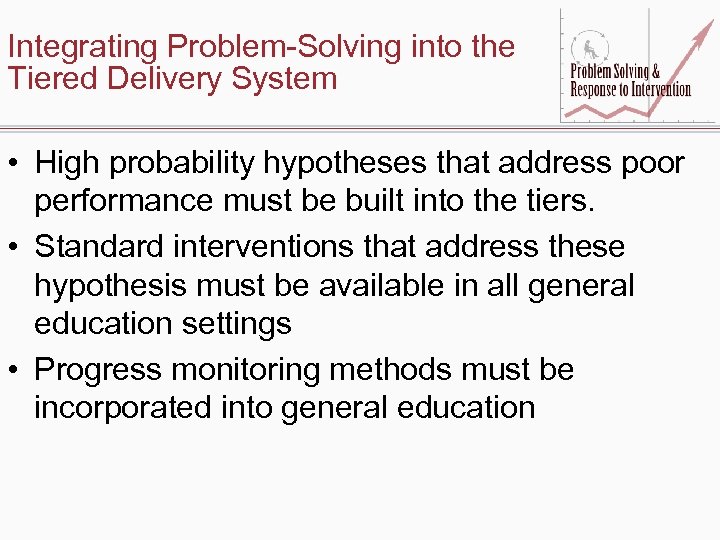 Integrating Problem-Solving into the Tiered Delivery System

Problem Solving & Response to Intervention

• High probability hypotheses that address poor performance must be built into the tiers.

• Standard interventions that address these hypothesis must be available in all general education settings

• Progress monitoring methods must be incorporated into general education